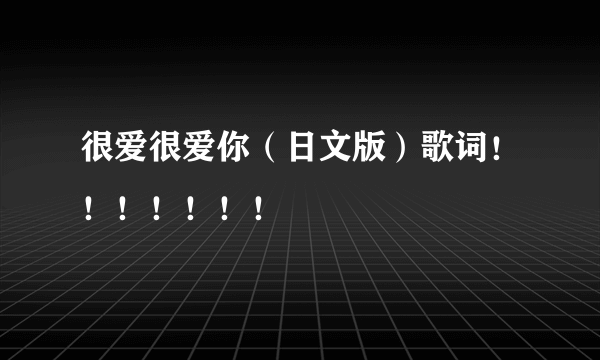 很爱很爱你（日文版）歌词！！！！！！！